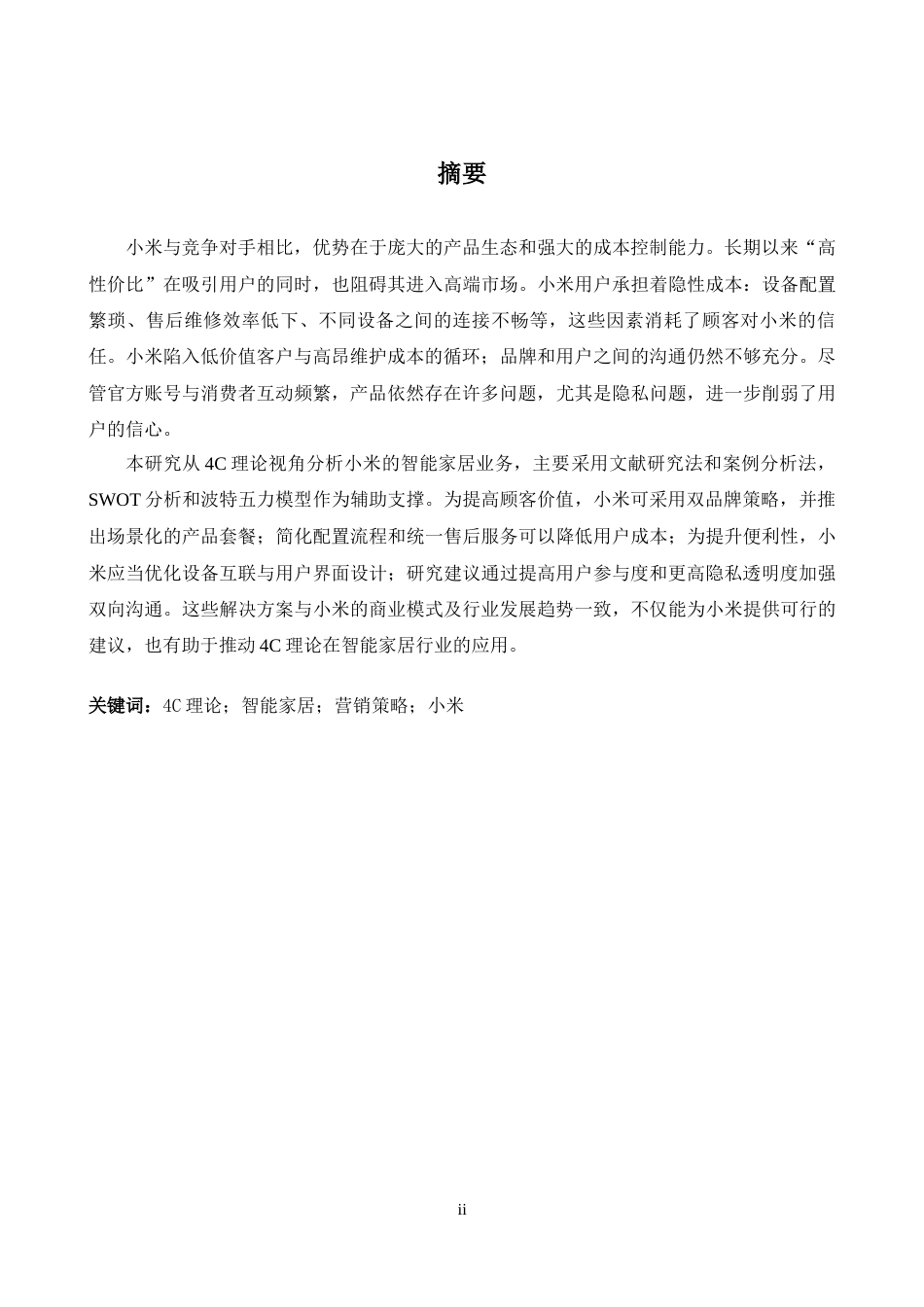 摘要

小米与竞争对手相比，优势在于庞大的产品生态和强大的成本控制能力。长期以来“高性价比”在吸引用户的同时，也阻碍其进入高端市场。小米用户承担着隐性成本：设备配置繁琐、售后维修效率低下、不同设备之间的连接不畅等，这些因素消耗了顾客对小米的信任。小米陷入低价值客户与高昂维护成本的循环；品牌和用户之间的沟通仍然不够充分。尽管官方账号与消费者互动频繁，产品依然存在许多问题，尤其是隐私问题，进一步削弱了用户的信心。

本研究从 4C 理论视角分析小米的智能家居业务，主要采用文献研究法和案例分析法，SWOT 分析和波特五力模型作为辅助支撑。为提高顾客价值，小米可采用双品牌策略，并推出场景化的产品套餐；简化配置流程和统一售后服务可以降低用户成本；为提升便利性，小米应当优化设备互联与用户界面设计；研究建议通过提高用户参与度和更高隐私透明度加强双向沟通。这些解决方案与小米的商业模式及行业发展趋势一致，不仅能为小米提供可行的建议，也有助于推动 4C 理论在智能家居行业的应用。

关键词：4C 理论；智能家居；营销策略；小米

ii